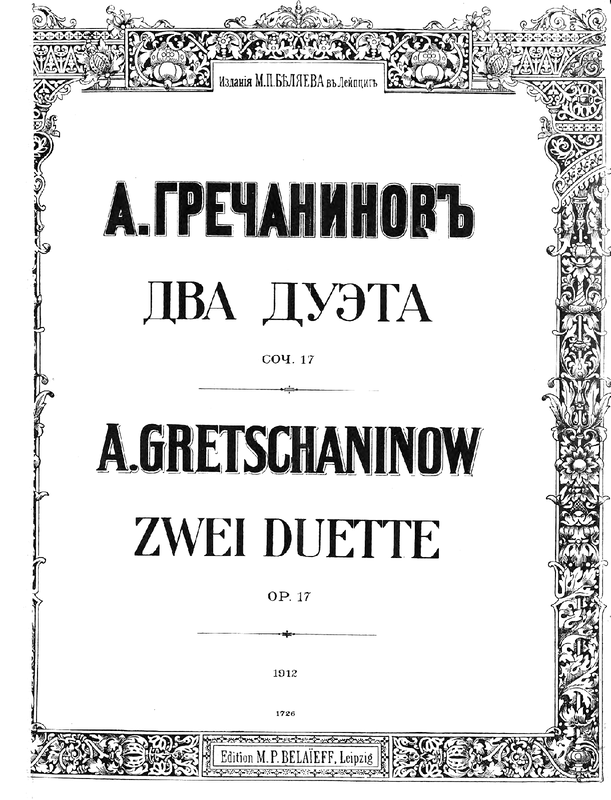 Изданія М. П. БѢЛЯЕВА въ Лейпцигѣ

А. ГРЕЧАНИНОВЪ

ДВА ДУЭТА

СОЧ. 17

A. GRETSCHANINOW

ZWEI DUETTE

OP. 17

1912

1726

Edition M. P. BELAÏEFF, Leipzig